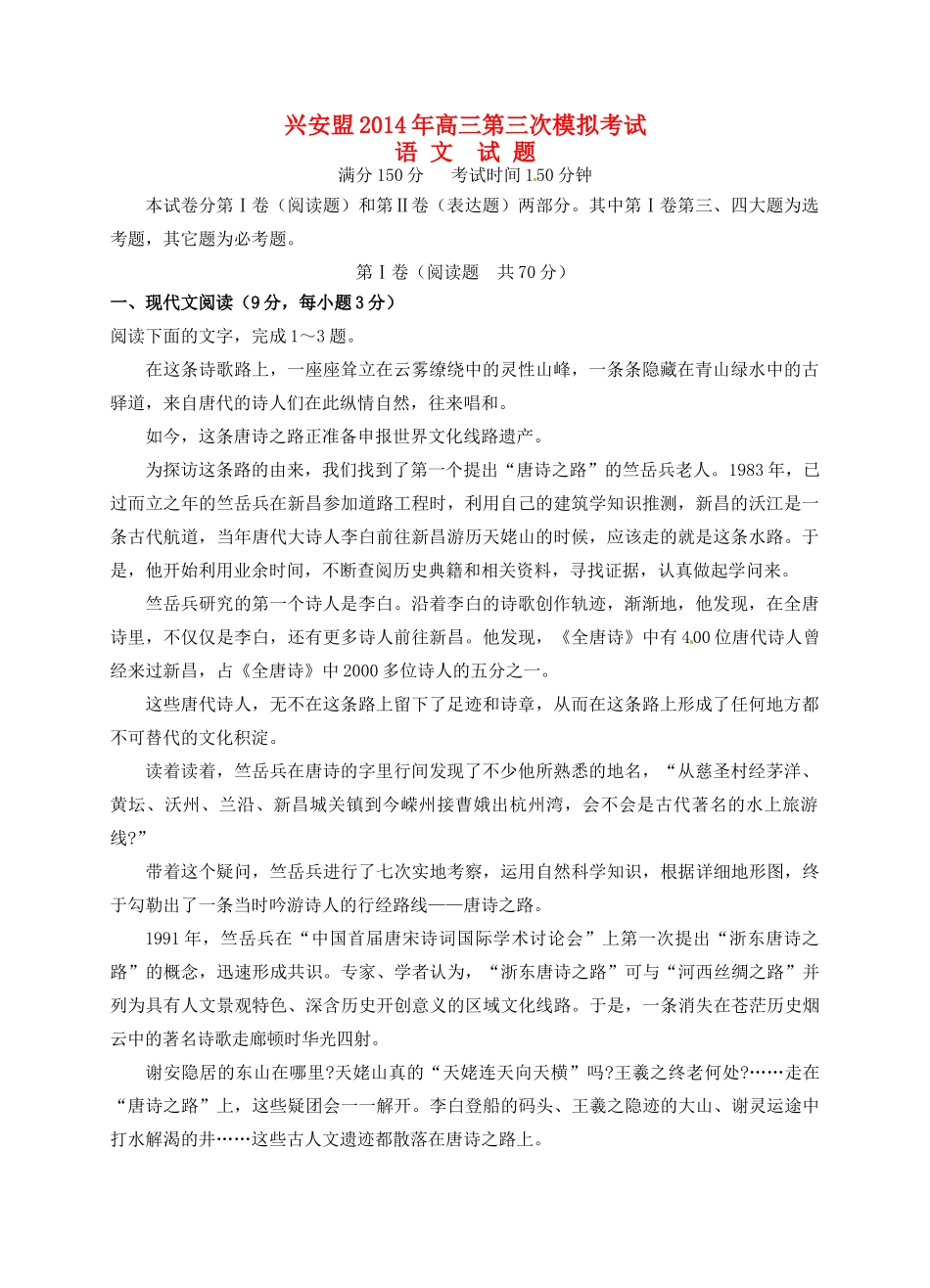 兴安盟2014年高三第三次模拟考试
语 文 试 题
满分150分 考试时间150分钟

本试卷分第Ⅰ卷（阅读题）和第Ⅱ卷（表达题）两部分。其中第Ⅰ卷第三、四大题为选考题，其它题为必考题。

第Ⅰ卷（阅读题 共70分）

一、现代文阅读（9分，每小题3分）

阅读下面的文字，完成1～3题。

在这条诗歌路上，一座座耸立在云雾缭绕中的灵性山峰，一条条隐藏在青山绿水中的古驿道，来自唐代的诗人们在此纵情自然，往来唱和。

如今，这条唐诗之路正准备申报世界文化线路遗产。

为探访这条路的由来，我们找到了第一个提出“唐诗之路”的竺岳兵老人。1983年，已过而立之年的竺岳兵在新昌参加道路工程时，利用自己的建筑学知识推测，新昌的沃江是一条古代航道，当年唐代大诗人李白前往新昌游历天姥山的时候，应该走的就是这条水路。于是，他开始利用业余时间，不断查阅历史典籍和相关资料，寻找证据，认真做起学问来。

竺岳兵研究的第一个诗人是李白。沿着李白的诗歌创作轨迹，渐渐地，他发现，在全唐诗里，不仅仅是李白，还有更多诗人前往新昌。他发现，《全唐诗》中有400位唐代诗人曾经来过新昌，占《全唐诗》中2000多位诗人的五分之一。

这些唐代诗人，无不在这条路上留下了足迹和诗章，从而在这条路上形成了任何地方都不可替代的文化积淀。

读着读着，竺岳兵在唐诗的字里行间发现了不少他所熟悉的地名，“从慈圣村经茅洋、黄坛、沃州、兰沿、新昌城关镇到今嵊州接曹娥出杭州湾，会不会是古代著名的水上旅游线?”

带着这个疑问，竺岳兵进行了七次实地考察，运用自然科学知识，根据详细地形图，终于勾勒出了一条当时吟游诗人的行经路线——唐诗之路。

1991年，竺岳兵在“中国首届唐宋诗词国际学术讨论会”上第一次提出“浙东唐诗之路”的概念，迅速形成共识。专家、学者认为，“浙东唐诗之路”可与“河西丝绸之路”并列为具有人文景观特色、深含历史开创意义的区域文化线路。于是，一条消失在苍茫历史烟云中的著名诗歌走廊顿时华光四射。

谢安隐居的东山在哪里?天姥山真的“天姥连天向天横”吗?王羲之终老何处?……走在“唐诗之路”上，这些疑团会一一解开。李白登船的码头、王羲之隐迹的大山、谢灵运途中打水解渴的井……这些古人文遗迹都散落在唐诗之路上。